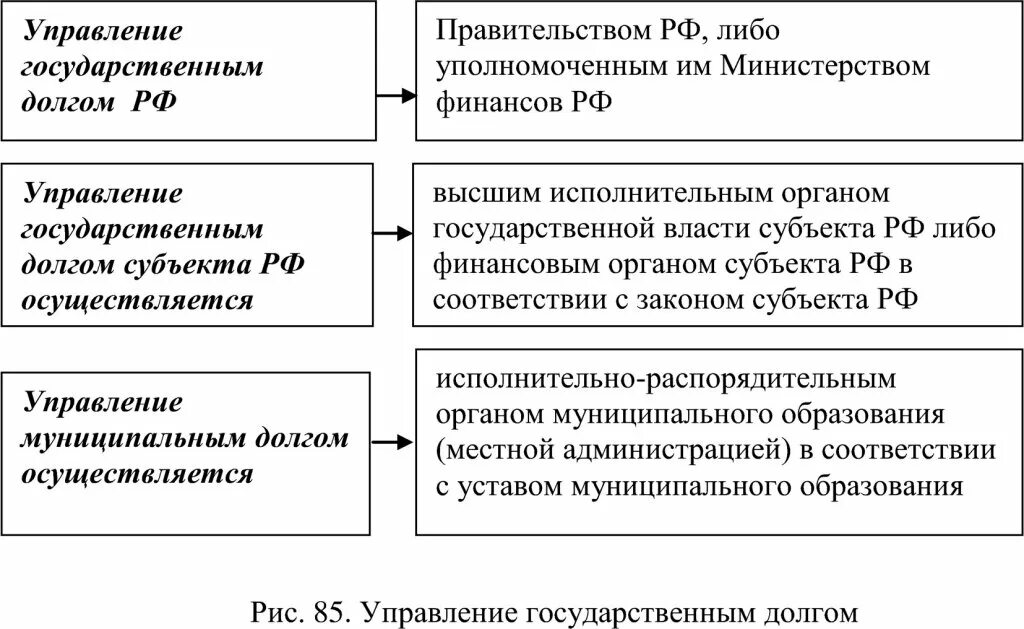 Управление государственным долгом РФ

Правительством РФ, либо уполномоченным им Министерством финансов РФ

Управление государственным долгом субъекта РФ осуществляется

высшим исполнительным органом государственной власти субъекта РФ либо финансовым органом субъекта РФ в соответствии с законом субъекта РФ

Управление муниципальным долгом осуществляется

исполнительно-распорядительным органом муниципального образования (местной администрацией) в соответствии с уставом муниципального образования

Рис. 85. Управление государственным долгом